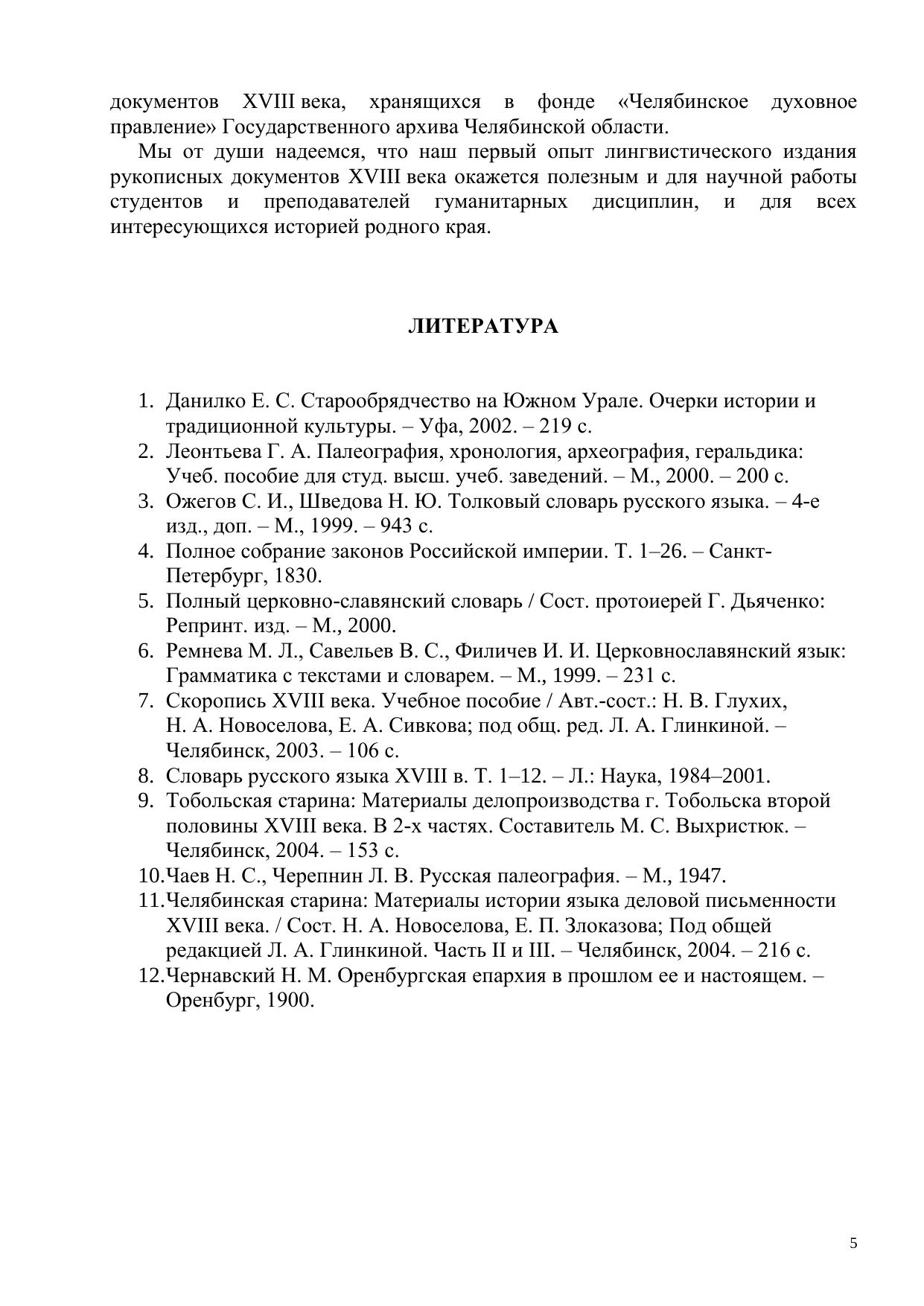 документов XVIII века, хранящихся в фонде «Челябинское духовное правление» Государственного архива Челябинской области.

Мы от души надеемся, что наш первый опыт лингвистического издания рукописных документов XVIII века окажется полезным и для научной работы студентов и преподавателей гуманитарных дисциплин, и для всех интересующихся историей родного края.

ЛИТЕРАТУРА

1. Данилко Е. С. Старообрядчество на Южном Урале. Очерки истории и традиционной культуры. – Уфа, 2002. – 219 с.
2. Леонтьева Г. А. Палеография, хронология, археография, геральдика: Учеб. пособие для студ. высш. учеб. заведений. – М., 2000. – 200 с.
3. Ожегов С. И., Шведова Н. Ю. Толковый словарь русского языка. – 4-е изд., доп. – М., 1999. – 943 с.
4. Полное собрание законов Российской империи. Т. 1–26. – Санкт-Петербург, 1830.
5. Полный церковно-славянский словарь / Сост. протоиерей Г. Дьяченко: Репринт. изд. – М., 2000.
6. Ремнева М. Л., Савельев В. С., Филичев И. И. Церковнославянский язык: Грамматика с текстами и словарем. – М., 1999. – 231 с.
7. Скоропись XVIII века. Учебное пособие / Авт.-сост.: Н. В. Глухих, Н. А. Новоселова, Е. А. Сивкова; под общ. ред. Л. А. Глинкиной. – Челябинск, 2003. – 106 с.
8. Словарь русского языка XVIII в. Т. 1–12. – Л.: Наука, 1984–2001.
9. Тобольская старина: Материалы делопроизводства г. Тобольска второй половины XVIII века. В 2-х частях. Составитель М. С. Выхристюк. – Челябинск, 2004. – 153 с.
10. Чаев Н. С., Черепнин Л. В. Русская палеография. – М., 1947.
11. Челябинская старина: Материалы истории языка деловой письменности XVIII века. / Сост. Н. А. Новоселова, Е. П. Злоказова; Под общей редакцией Л. А. Глинкиной. Часть II и III. – Челябинск, 2004. – 216 с.
12. Чернавский Н. М. Оренбургская епархия в прошлом ее и настоящем. – Оренбург, 1900.

5